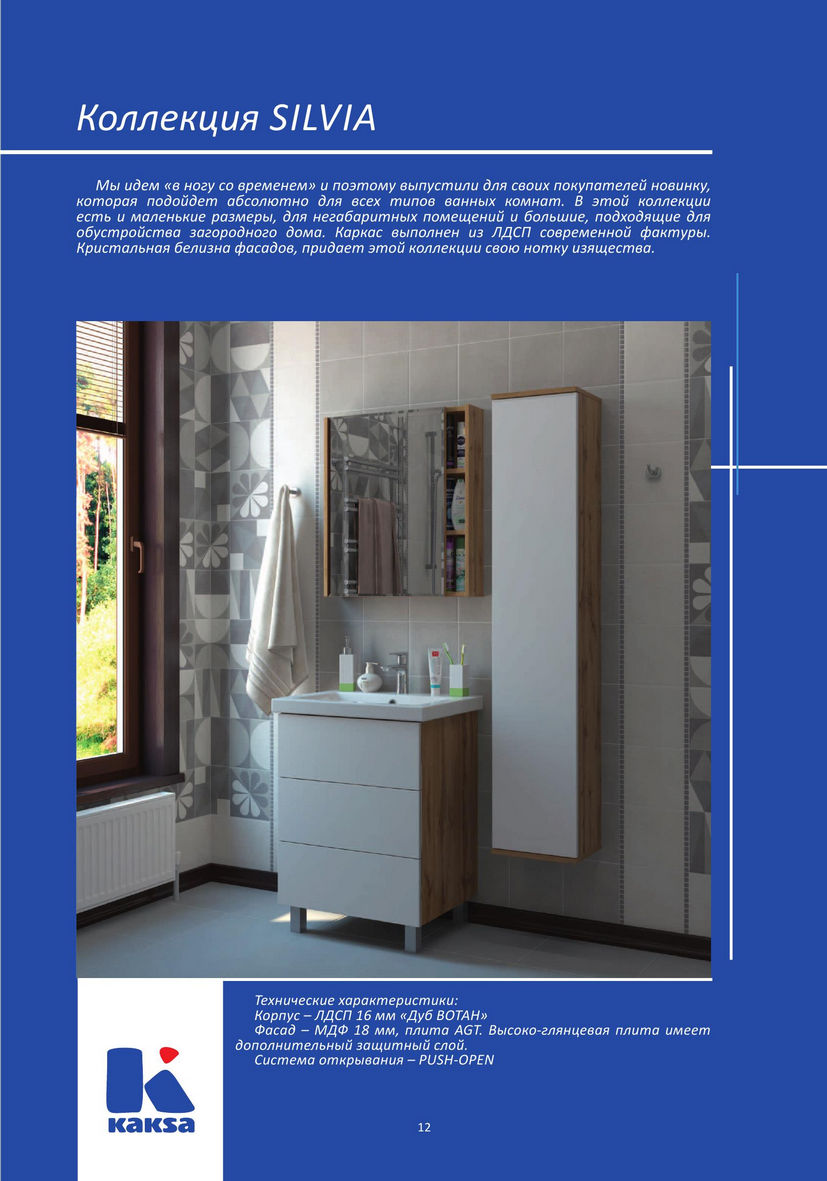 Коллекция SILVIA

Мы идем «в ногу со временем» и поэтому выпустили для своих покупателей новинку, которая подойдет абсолютно для всех типов ванных комнат. В этой коллекции есть и маленькие размеры, для негабаритных помещений и большие, подходящие для обустройства загородного дома. Каркас выполнен из ЛДСП современной фактуры. Кристальная белизна фасадов, придает этой коллекции свою нотку изящества.

Технические характеристики:
Корпус – ЛДСП 16 мм «Дуб ВОТАН»
Фасад – МДФ 18 мм, плита AGT. Высоко-глянцевая плита имеет дополнительный защитный слой.
Система открывания – PUSH-OPEN

kaksa

12